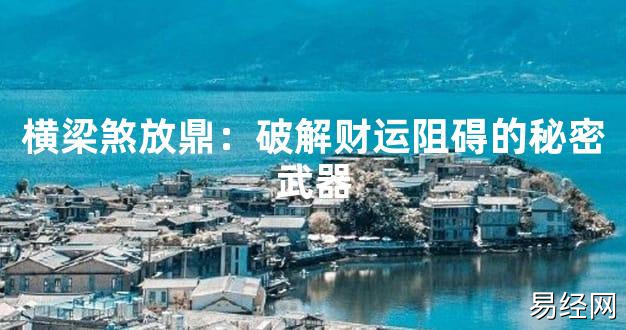 横梁煞放鼎：破解财运阻碍的秘密武器

易经网